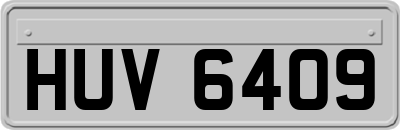 HUV 6409